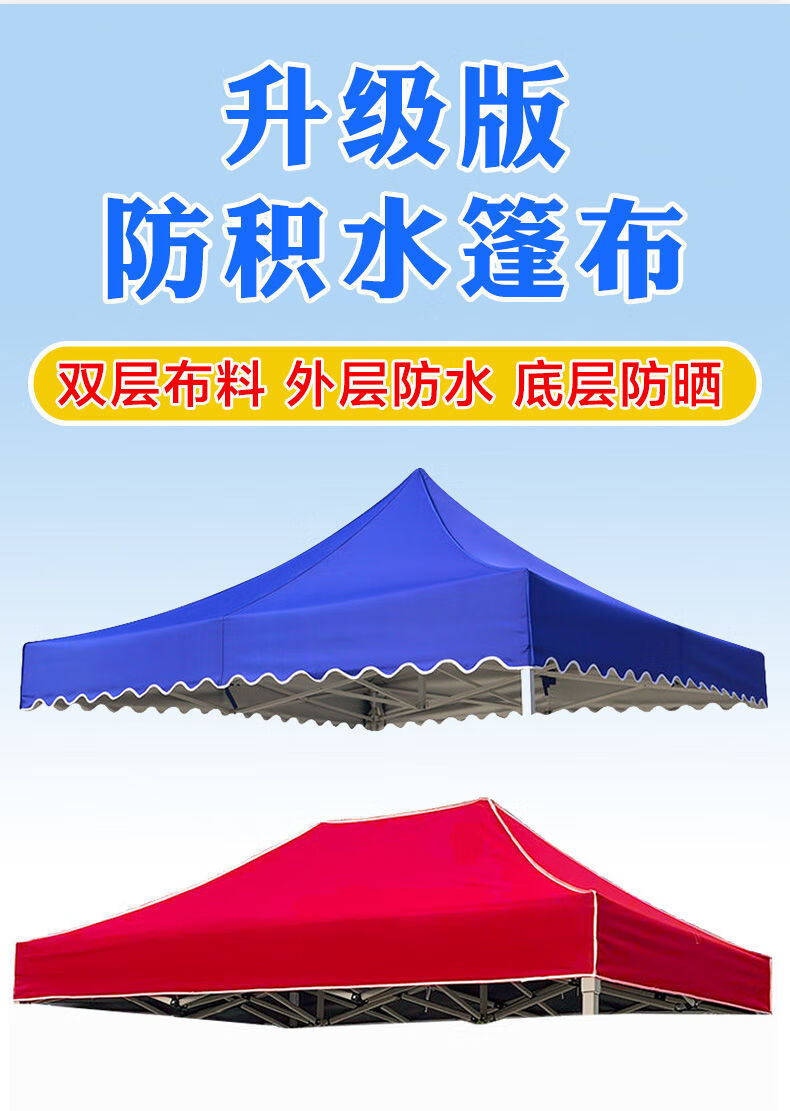 升级版
防积水篷布

双层布料 外层防水 底层防晒